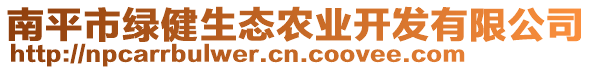 南平市绿健生态农业开发有限公司
http://npcarrbulwer.cn.coovee.com